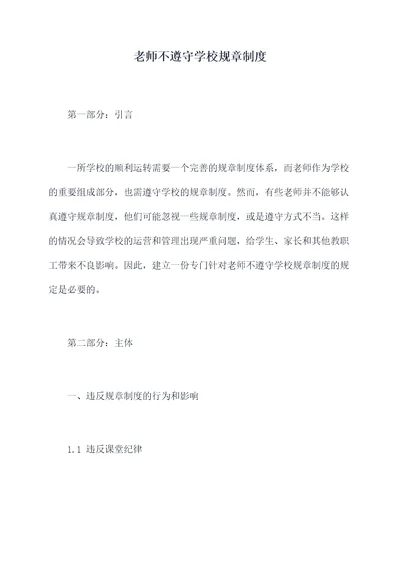 老师不遵守学校规章制度

第一部分：引言

一所学校的顺利运转需要一个完善的规章制度体系，而老师作为学校的重要组成部分，也需遵守学校的规章制度。然而，有些老师并不能够认真遵守规章制度，他们可能忽视一些规章制度，或是遵守方式不当。这样的情况会导致学校的运营和管理出现严重问题，给学生、家长和其他教职工带来不良影响。因此，建立一份专门针对老师不遵守学校规章制度的规定是必要的。

第二部分：主体

一、违反规章制度的行为和影响

1.1 违反课堂纪律